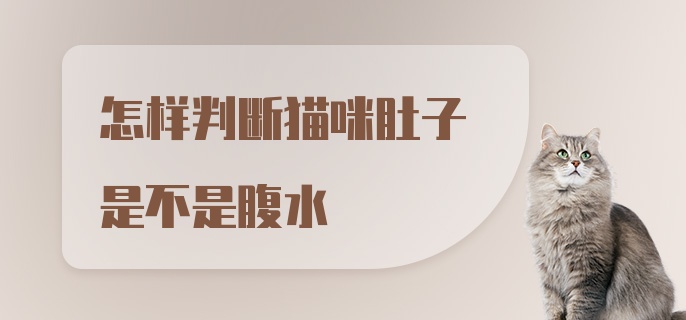 怎样判断猫咪肚子是不是腹水